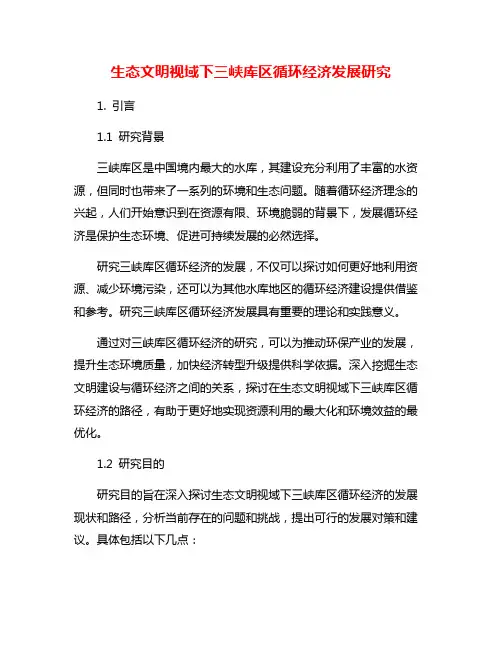 生态文明视域下三峡库区循环经济发展研究

1. 引言

1.1 研究背景

三峡库区是中国境内最大的水库，其建设充分利用了丰富的水资源，但同时也带来了一系列的环境和生态问题。随着循环经济理念的兴起，人们开始意识到在资源有限、环境脆弱的背景下，发展循环经济是保护生态环境、促进可持续发展的必然选择。

研究三峡库区循环经济的发展，不仅可以探讨如何更好地利用资源、减少环境污染，还可以为其他水库地区的循环经济建设提供借鉴和参考。研究三峡库区循环经济发展具有重要的理论和实践意义。

通过对三峡库区循环经济的研究，可以为推动环保产业的发展，提升生态环境质量，加快经济转型升级提供科学依据。深入挖掘生态文明建设与循环经济之间的关系，探讨在生态文明视域下三峡库区循环经济的路径，有助于更好地实现资源利用的最大化和环境效益的最优化。

1.2 研究目的

研究目的旨在深入探讨生态文明视域下三峡库区循环经济的发展现状和路径，分析当前存在的问题和挑战，提出可行的发展对策和建议。具体包括以下几点：